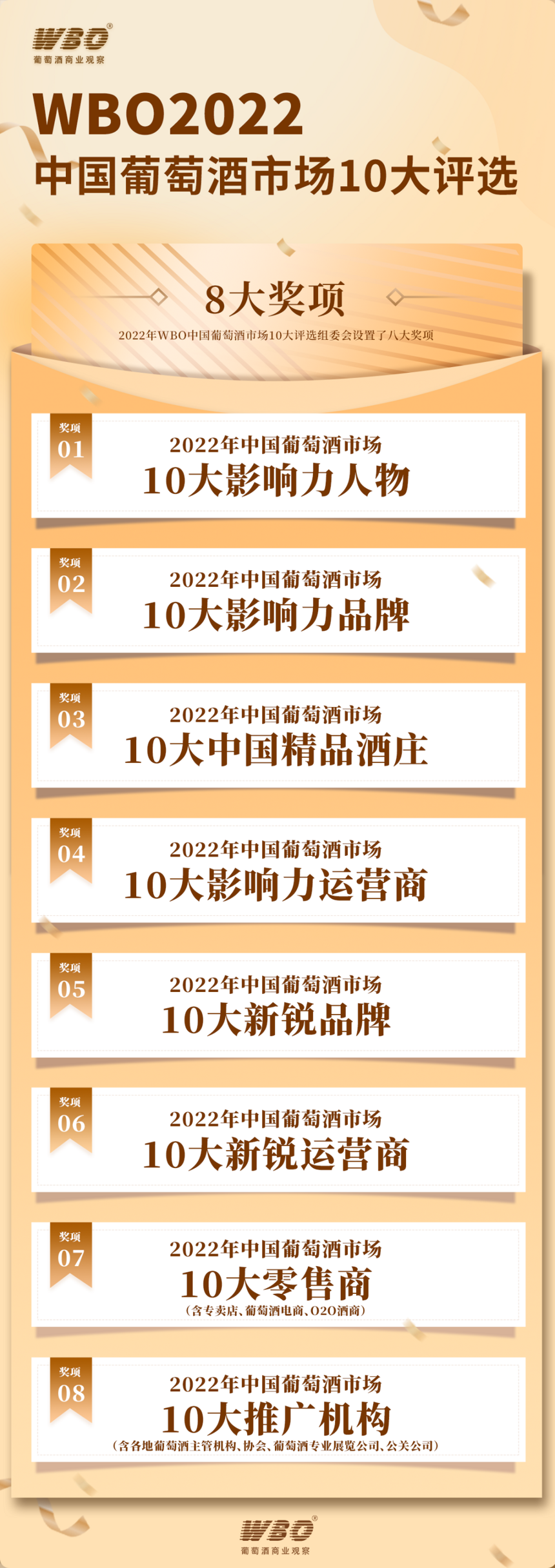 WBO®
葡萄酒商业观察

WBO2022
中国葡萄酒市场10大评选

8大奖项
2022年WBO中国葡萄酒市场10大评选组委会设置了八大奖项

奖项
01
2022年中国葡萄酒市场
10大影响力人物

奖项
02
2022年中国葡萄酒市场
10大影响力品牌

奖项
03
2022年中国葡萄酒市场
10大中国精品酒庄

奖项
04
2022年中国葡萄酒市场
10大影响力运营商

奖项
05
2022年中国葡萄酒市场
10大新锐品牌

奖项
06
2022年中国葡萄酒市场
10大新锐运营商

奖项
07
2022年中国葡萄酒市场
10大零售商
（含专卖店、葡萄酒电商、O2O酒商）

奖项
08
2022年中国葡萄酒市场
10大推广机构
（含各地葡萄酒主管机构、协会、葡萄酒专业展览公司、公关公司）

WBO®
葡萄酒商业观察